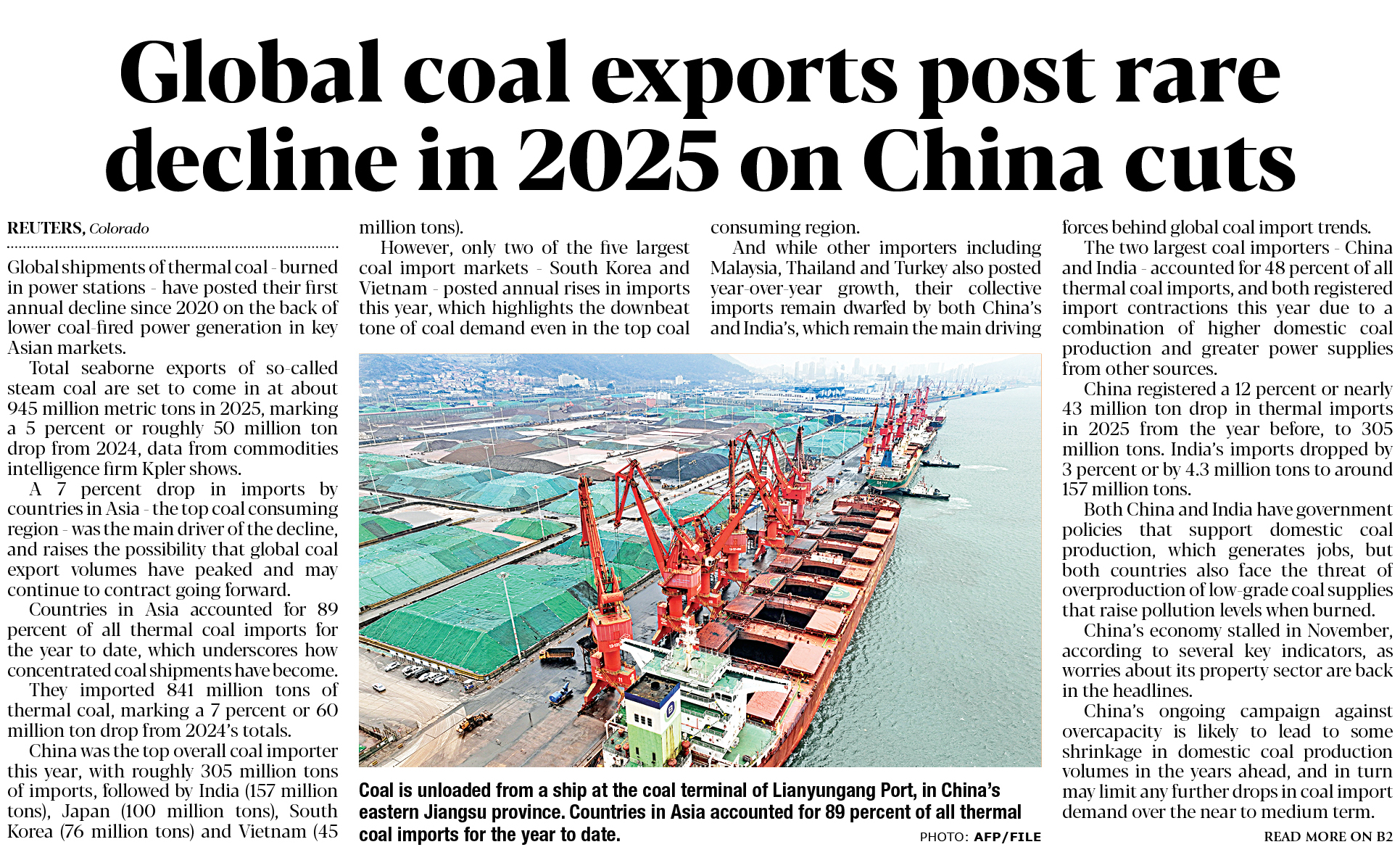 Global coal exports post rare decline in 2025 on China cuts

REUTERS, Colorado

Global shipments of thermal coal - burned in power stations - have posted their first annual decline since 2020 on the back of lower coal-fired power generation in key Asian markets.

Total seaborne exports of so-called steam coal are set to come in at about 945 million metric tons in 2025, marking a 5 percent or roughly 50 million ton drop from 2024, data from commodities intelligence firm Kpler shows.

A 7 percent drop in imports by countries in Asia - the top coal consuming region - was the main driver of the decline, and raises the possibility that global coal export volumes have peaked and may continue to contract going forward.

Countries in Asia accounted for 89 percent of all thermal coal imports for the year to date, which underscores how concentrated coal shipments have become.

They imported 841 million tons of thermal coal, marking a 7 percent or 60 million ton drop from 2024's totals.

China was the top overall coal importer this year, with roughly 305 million tons of imports, followed by India (157 million tons), Japan (100 million tons), South Korea (76 million tons) and Vietnam (45 million tons).

However, only two of the five largest coal import markets - South Korea and Vietnam - posted annual rises in imports this year, which highlights the downbeat tone of coal demand even in the top coal consuming region.

And while other importers including Malaysia, Thailand and Turkey also posted year-over-year growth, their collective imports remain dwarfed by both China's and India's, which remain the main driving forces behind global coal import trends.

The two largest coal importers - China and India - accounted for 48 percent of all thermal coal imports, and both registered import contractions this year due to a combination of higher domestic coal production and greater power supplies from other sources.

China registered a 12 percent or nearly 43 million ton drop in thermal imports in 2025 from the year before, to 305 million tons. India's imports dropped by 3 percent or by 4.3 million tons to around 157 million tons.

Both China and India have government policies that support domestic coal production, which generates jobs, but both countries also face the threat of overproduction of low-grade coal supplies that raise pollution levels when burned.

China's economy stalled in November, according to several key indicators, as worries about its property sector are back in the headlines.

China's ongoing campaign against overcapacity is likely to lead to some shrinkage in domestic coal production volumes in the years ahead, and in turn may limit any further drops in coal import demand over the near to medium term.

READ MORE ON B2

Coal is unloaded from a ship at the coal terminal of Lianyungang Port, in China's eastern Jiangsu province. Countries in Asia accounted for 89 percent of all thermal coal imports for the year to date.

PHOTO: AFP/FILE